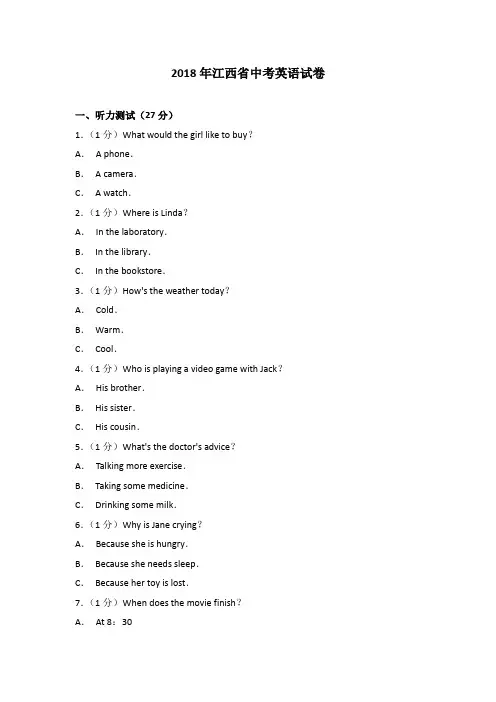 2018 年江西省中考英语试卷

一、听力测试（27 分）

1.（1 分）What would the girl like to buy?

A. A phone.

B. A camera.

C. A watch.

2.（1 分）Where is Linda?

A. In the laboratory.

B. In the library.

C. In the bookstore.

3.（1 分）How's the weather today?

A. Cold.

B. Warm.

C. Cool.

4.（1 分）Who is playing a video game with Jack?

A. His brother.

B. His sister.

C. His cousin.

5.（1 分）What's the doctor's advice?

A. Talking more exercise.

B. Taking some medicine.

C. Drinking some milk.

6.（1 分）Why is Jane crying?

A. Because she is hungry.

B. Because she needs sleep.

C. Because her toy is lost.

7.（1 分）When does the movie finish?

A. At 8：30